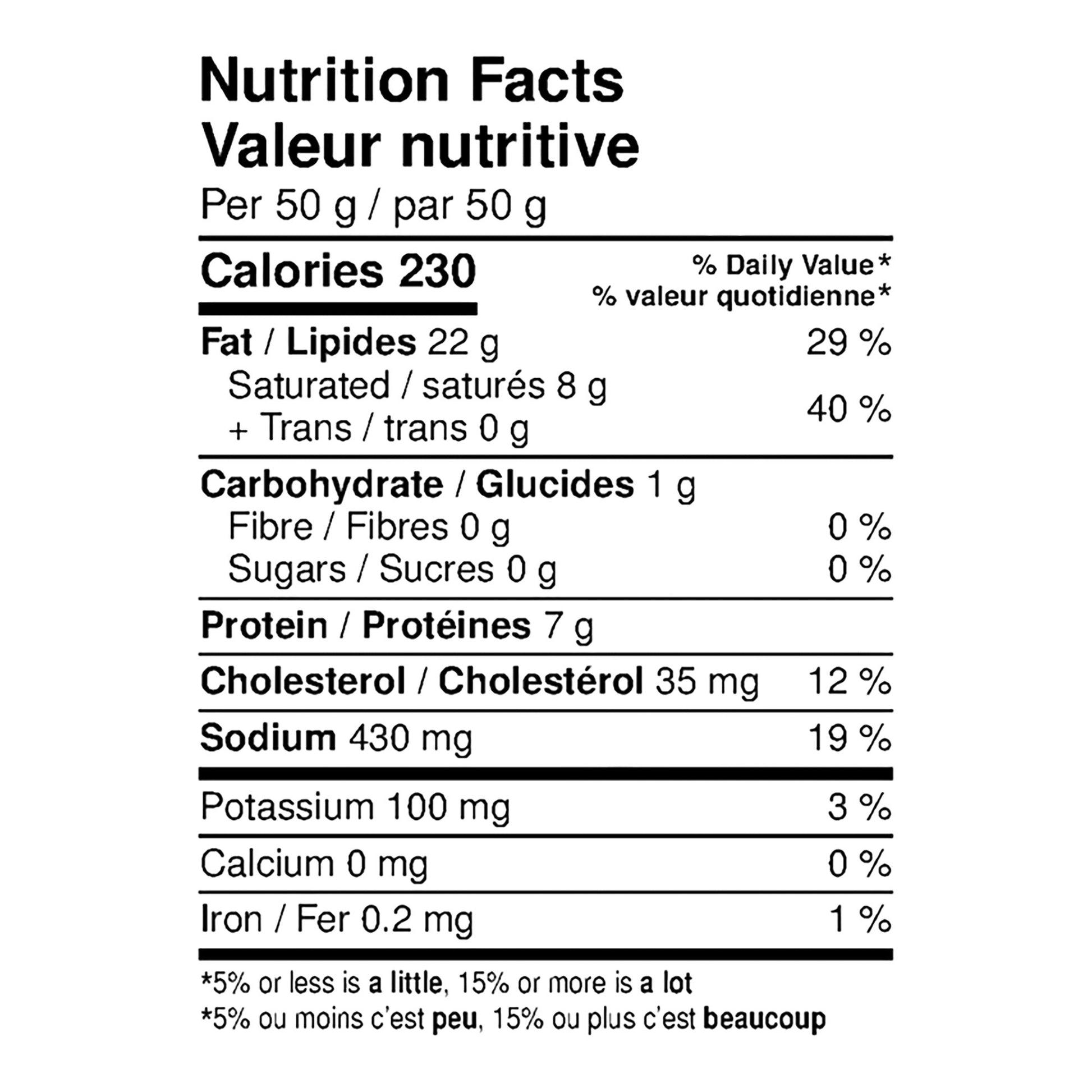 Nutrition Facts
Valeur nutritive
Per 50 g / par 50 g

Calories 230
% Daily Value*
% valeur quotidienne*

Fat / Lipides 22 g 29 %
Saturated / saturés 8 g
+ Trans / trans 0 g
40 %

Carbohydrate / Glucides 1 g
Fibre / Fibres 0 g 0 %
Sugars / Sucres 0 g 0 %

Protein / Protéines 7 g

Cholesterol / Cholestérol 35 mg 12 %

Sodium 430 mg 19 %

Potassium 100 mg 3 %

Calcium 0 mg 0 %

Iron / Fer 0.2 mg 1 %

*5% or less is a little, 15% or more is a lot
*5% ou moins c'est peu, 15% ou plus c'est beaucoup